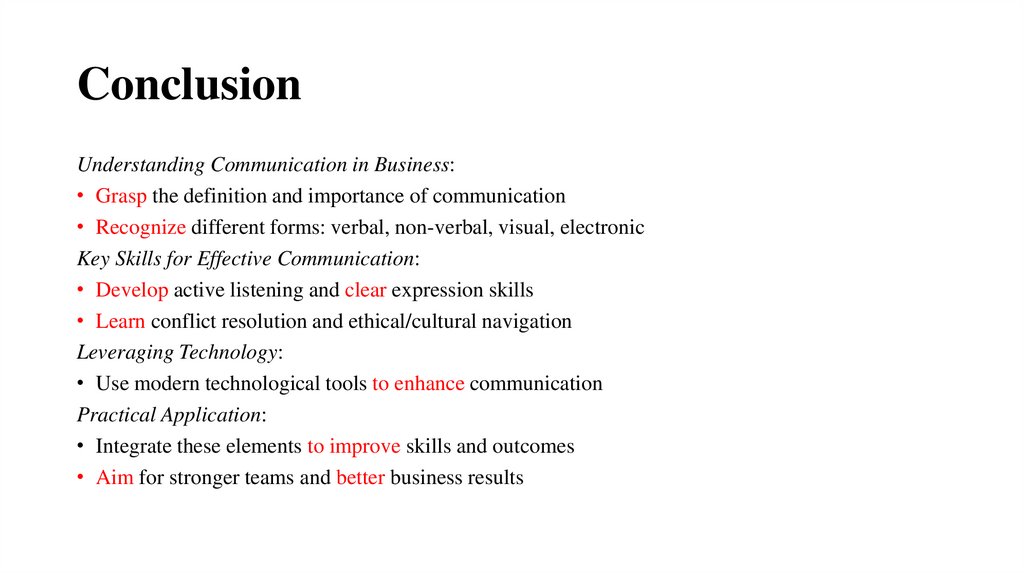 Conclusion

Understanding Communication in Business:
• Grasp the definition and importance of communication
• Recognize different forms: verbal, non-verbal, visual, electronic
Key Skills for Effective Communication:
• Develop active listening and clear expression skills
• Learn conflict resolution and ethical/cultural navigation
Leveraging Technology:
• Use modern technological tools to enhance communication
Practical Application:
• Integrate these elements to improve skills and outcomes
• Aim for stronger teams and better business results